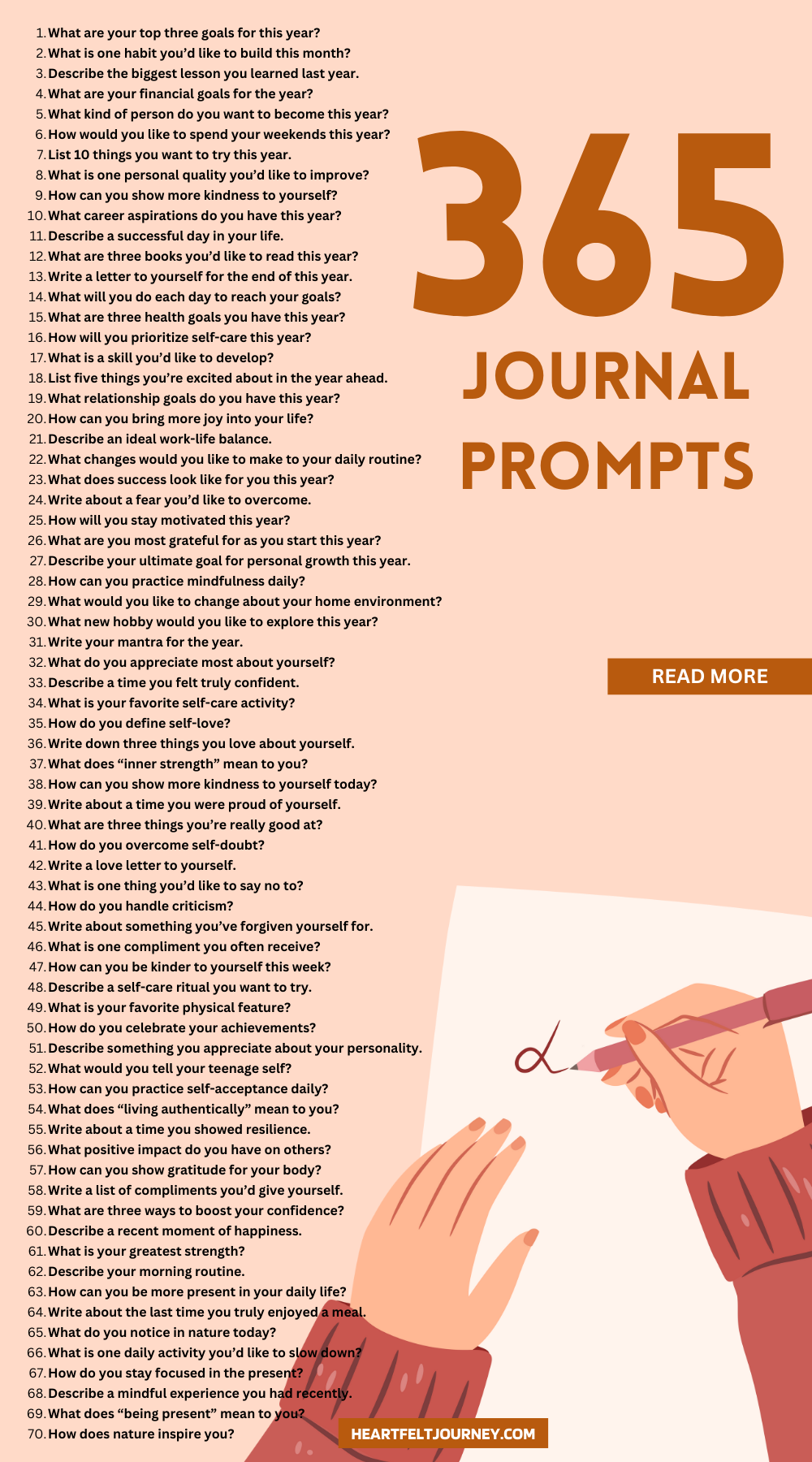 1. What are your top three goals for this year?
2. What is one habit you'd like to build this month?
3. Describe the biggest lesson you learned last year.
4. What are your financial goals for the year?
5. What kind of person do you want to become this year?
6. How would you like to spend your weekends this year?
7. List 10 things you want to try this year.
8. What is one personal quality you'd like to improve?
9. How can you show more kindness to yourself?
10. What career aspirations do you have this year?
11. Describe a successful day in your life.
12. What are three books you'd like to read this year?
13. Write a letter to yourself for the end of this year.
14. What will you do each day to reach your goals?
15. What are three health goals you have this year?
16. How will you prioritize self-care this year?
17. What is a skill you'd like to develop?
18. List five things you're excited about in the year ahead.
19. What relationship goals do you have this year?
20. How can you bring more joy into your life?
21. Describe an ideal work-life balance.
22. What changes would you like to make to your daily routine?
23. What does success look like for you this year?
24. Write about a fear you'd like to overcome.
25. How will you stay motivated this year?
26. What are you most grateful for as you start this year?
27. Describe your ultimate goal for personal growth this year.
28. How can you practice mindfulness daily?
29. What would you like to change about your home environment?
30. What new hobby would you like to explore this year?
31. Write your mantra for the year.
32. What do you appreciate most about yourself?
33. Describe a time you felt truly confident.
34. What is your favorite self-care activity?
35. How do you define self-love?
36. Write down three things you love about yourself.
37. What does "inner strength" mean to you?
38. How can you show more kindness to yourself today?
39. Write about a time you were proud of yourself.
40. What are three things you're really good at?
41. How do you overcome self-doubt?
42. Write a love letter to yourself.
43. What is one thing you'd like to say no to?
44. How do you handle criticism?
45. Write about something you've forgiven yourself for.
46. What is one compliment you often receive?
47. How can you be kinder to yourself this week?
48. Describe a self-care ritual you want to try.
49. What is your favorite physical feature?
50. How do you celebrate your achievements?
51. Describe something you appreciate about your personality.
52. What would you tell your teenage self?
53. How can you practice self-acceptance daily?
54. What does "living authentically" mean to you?
55. Write about a time you showed resilience.
56. What positive impact do you have on others?
57. How can you show gratitude for your body?
58. Write a list of compliments you'd give yourself.
59. What are three ways to boost your confidence?
60. Describe a recent moment of happiness.
61. What is your greatest strength?
62. Describe your morning routine.
63. How can you be more present in your daily life?
64. Write about the last time you truly enjoyed a meal.
65. What do you notice in nature today?
66. What is one daily activity you'd like to slow down?
67. How do you stay focused in the present?
68. Describe a mindful experience you had recently.
69. What does "being present" mean to you?
70. How does nature inspire you?

365
JOURNAL
PROMPTS

READ MORE

HEARTFELTJOURNEY.COM